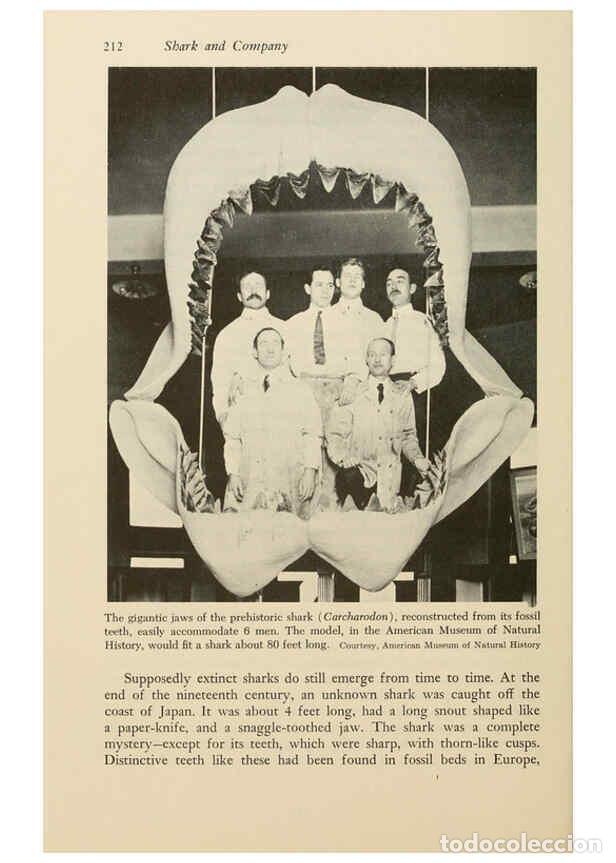 212 Shark and Company

The gigantic jaws of the prehistoric shark (Carcharodon), reconstructed from its fossil teeth, easily accommodate 6 men. The model, in the American Museum of Natural History, would fit a shark about 80 feet long. Courtesy, American Museum of Natural History

Supposedly extinct sharks do still emerge from time to time. At the end of the nineteenth century, an unknown shark was caught off the coast of Japan. It was about 4 feet long, had a long snout shaped like a paper-knife, and a snaggle-toothed jaw. The shark was a complete mystery—except for its teeth, which were sharp, with thorn-like cusps. Distinctive teeth like these had been found in fossil beds in Europe,

todocoleccion